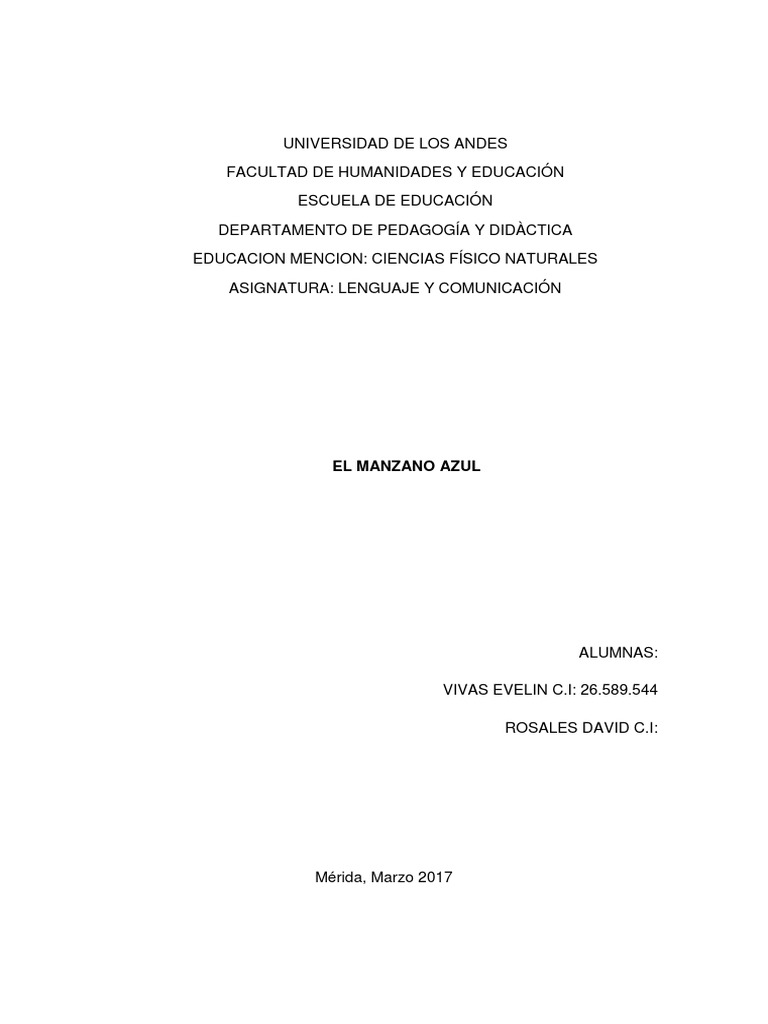 UNIVERSIDAD DE LOS ANDES
FACULTAD DE HUMANIDADES Y EDUCACIÓN
ESCUELA DE EDUCACIÓN
DEPARTAMENTO DE PEDAGOGÍA Y DIDÀCTICA
EDUCACION MENCION: CIENCIAS FÍSICO NATURALES
ASIGNATURA: LENGUAJE Y COMUNICACIÓN

EL MANZANO AZUL

ALUMNAS:

VIVAS EVELIN C.I: 26.589.544

ROSALES DAVID C.I:

Mérida, Marzo 2017